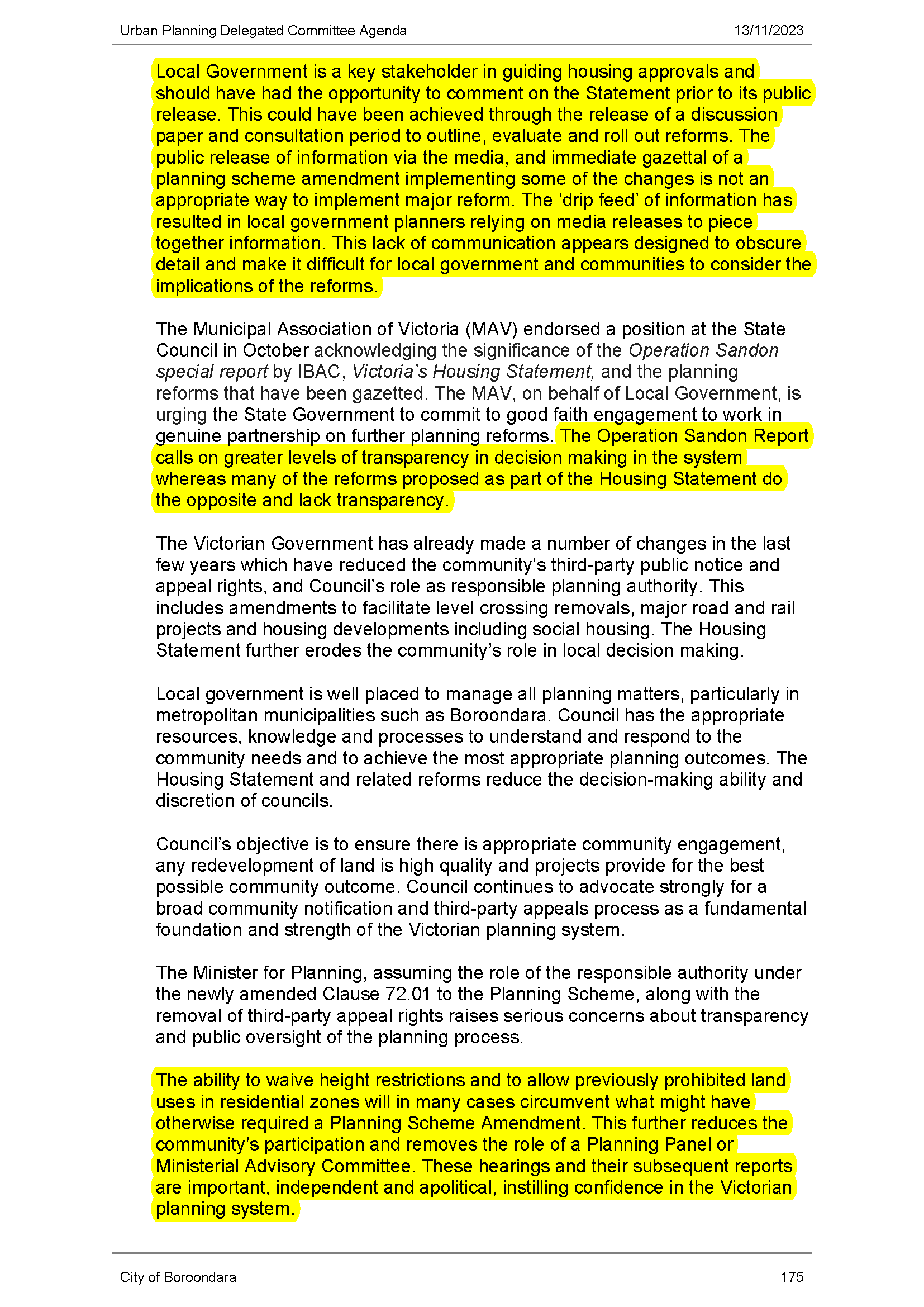 Urban Planning Delegated Committee Agenda 13/11/2023

Local Government is a key stakeholder in guiding housing approvals and should have had the opportunity to comment on the Statement prior to its public release. This could have been achieved through the release of a discussion paper and consultation period to outline, evaluate and roll out reforms. The public release of information via the media, and immediate gazettal of a planning scheme amendment implementing some of the changes is not an appropriate way to implement major reform. The ‘drip feed’ of information has resulted in local government planners relying on media releases to piece together information. This lack of communication appears designed to obscure detail and make it difficult for local government and communities to consider the implications of the reforms.

The Municipal Association of Victoria (MAV) endorsed a position at the State Council in October acknowledging the significance of the Operation Sandon special report by IBAC, Victoria’s Housing Statement, and the planning reforms that have been gazetted. The MAV, on behalf of Local Government, is urging the State Government to commit to good faith engagement to work in genuine partnership on further planning reforms. The Operation Sandon Report calls on greater levels of transparency in decision making in the system whereas many of the reforms proposed as part of the Housing Statement do the opposite and lack transparency.

The Victorian Government has already made a number of changes in the last few years which have reduced the community’s third-party public notice and appeal rights, and Council’s role as responsible planning authority. This includes amendments to facilitate level crossing removals, major road and rail projects and housing developments including social housing. The Housing Statement further erodes the community’s role in local decision making.

Local government is well placed to manage all planning matters, particularly in metropolitan municipalities such as Boroondara. Council has the appropriate resources, knowledge and processes to understand and respond to the community needs and to achieve the most appropriate planning outcomes. The Housing Statement and related reforms reduce the decision-making ability and discretion of councils.

Council’s objective is to ensure there is appropriate community engagement, any redevelopment of land is high quality and projects provide for the best possible community outcome. Council continues to advocate strongly for a broad community notification and third-party appeals process as a fundamental foundation and strength of the Victorian planning system.

The Minister for Planning, assuming the role of the responsible authority under the newly amended Clause 72.01 to the Planning Scheme, along with the removal of third-party appeal rights raises serious concerns about transparency and public oversight of the planning process.

The ability to waive height restrictions and to allow previously prohibited land uses in residential zones will in many cases circumvent what might have otherwise required a Planning Scheme Amendment. This further reduces the community’s participation and removes the role of a Planning Panel or Ministerial Advisory Committee. These hearings and their subsequent reports are important, independent and apolitical, instilling confidence in the Victorian planning system.

City of Boroondara 175